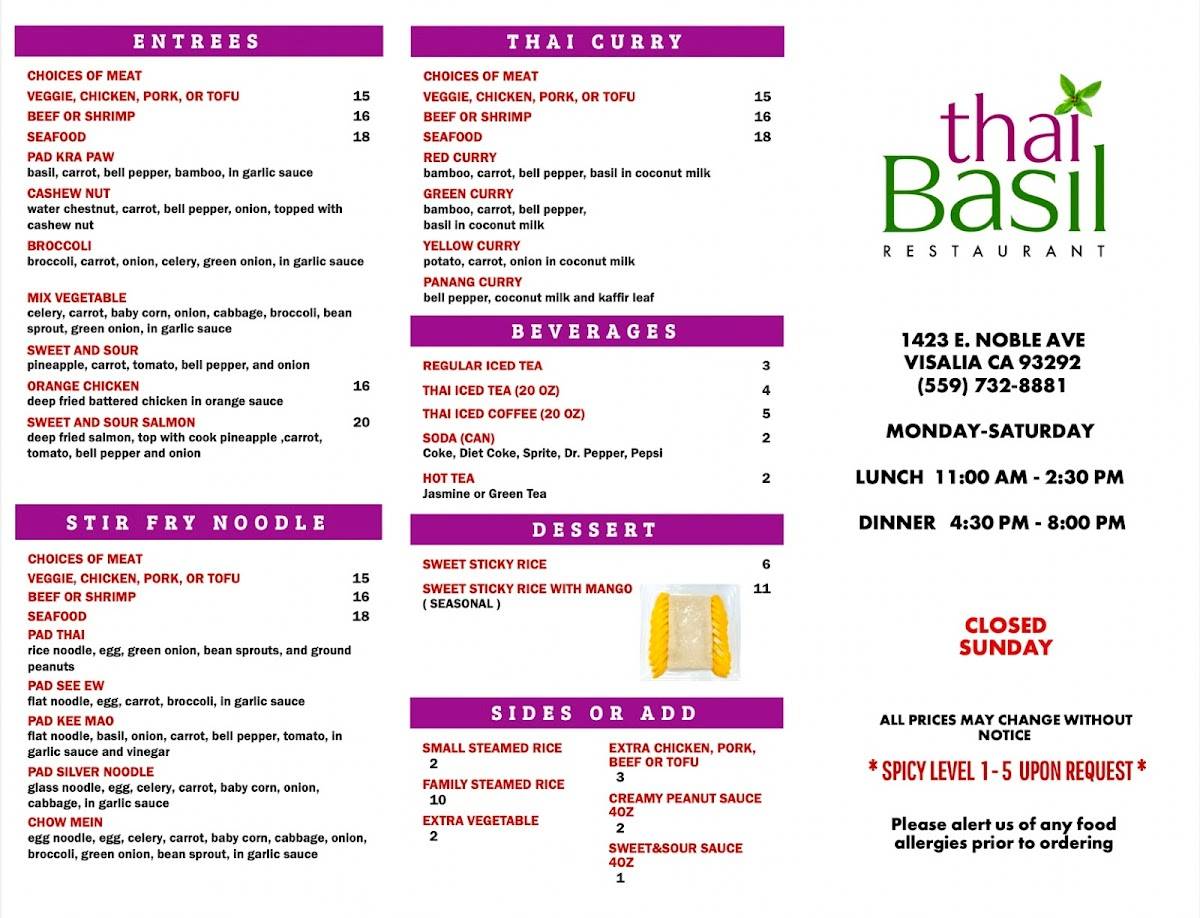 ENTREES

CHOICES OF MEAT
VEGGIE, CHICKEN, PORK, OR TOFU 15
BEEF OR SHRIMP 16
SEAFOOD 18
PAD KRA PAW
basil, carrot, bell pepper, bamboo, in garlic sauce
CASHEW NUT
water chestnut, carrot, bell pepper, onion, topped with cashew nut
BROCCOLI
broccoli, carrot, onion, celery, green onion, in garlic sauce

MIX VEGETABLE
celery, carrot, baby corn, onion, cabbage, broccoli, bean sprout, green onion, in garlic sauce
SWEET AND SOUR
pineapple, carrot, tomato, bell pepper, and onion
ORANGE CHICKEN 16
deep fried battered chicken in orange sauce
SWEET AND SOUR SALMON 20
deep fried salmon, top with cook pineapple ,carrot, tomato, bell pepper and onion

STIR FRY NOODLE

CHOICES OF MEAT
VEGGIE, CHICKEN, PORK, OR TOFU 15
BEEF OR SHRIMP 16
SEAFOOD 18
PAD THAI
rice noodle, egg, green onion, bean sprouts, and ground peanuts
PAD SEE EW
flat noodle, egg, carrot, broccoli, in garlic sauce
PAD KEE MAO
flat noodle, basil, onion, carrot, bell pepper, tomato, in garlic sauce and vinegar
PAD SILVER NOODLE
glass noodle, egg, celery, carrot, baby corn, onion, cabbage, in garlic sauce
CHOW MEIN
egg noodle, egg, celery, carrot, baby corn, cabbage, onion, broccoli, green onion, bean sprout, in garlic sauce

THAI CURRY

CHOICES OF MEAT
VEGGIE, CHICKEN, PORK, OR TOFU 15
BEEF OR SHRIMP 16
SEAFOOD 18
RED CURRY
bamboo, carrot, bell pepper, basil in coconut milk
GREEN CURRY
bamboo, carrot, bell pepper, basil in coconut milk
YELLOW CURRY
potato, carrot, onion in coconut milk
PANANG CURRY
bell pepper, coconut milk and kaffir leaf

BEVERAGES

REGULAR ICED TEA 3
THAI ICED TEA (20 OZ) 4
THAI ICED COFFEE (20 OZ) 5
SODA (CAN) 2
Coke, Diet Coke, Sprite, Dr. Pepper, Pepsi
HOT TEA 2
Jasmine or Green Tea

DESSERT

SWEET STICKY RICE 6
SWEET STICKY RICE WITH MANGO 11
( SEASONAL )

SIDES OR ADD

SMALL STEAMED RICE
2
FAMILY STEAMED RICE
10
EXTRA VEGETABLE
2
EXTRA CHICKEN, PORK, BEEF OR TOFU
3
CREAMY PEANUT SAUCE 4OZ
2
SWEET&SOUR SAUCE 4OZ
1

thai Basil
RESTAURANT

1423 E. NOBLE AVE
VISALIA CA 93292
(559) 732-8881

MONDAY-SATURDAY

LUNCH 11:00 AM - 2:30 PM

DINNER 4:30 PM - 8:00 PM

CLOSED SUNDAY

ALL PRICES MAY CHANGE WITHOUT NOTICE

* SPICY LEVEL 1 - 5 UPON REQUEST *

Please alert us of any food allergies prior to ordering